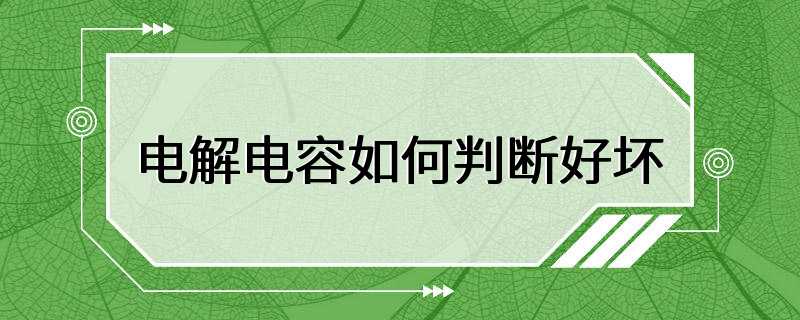 电解电容如何判断好坏